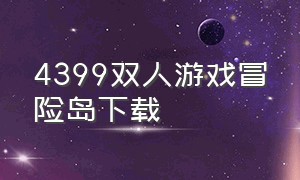 4399双人游戏冒险岛下载